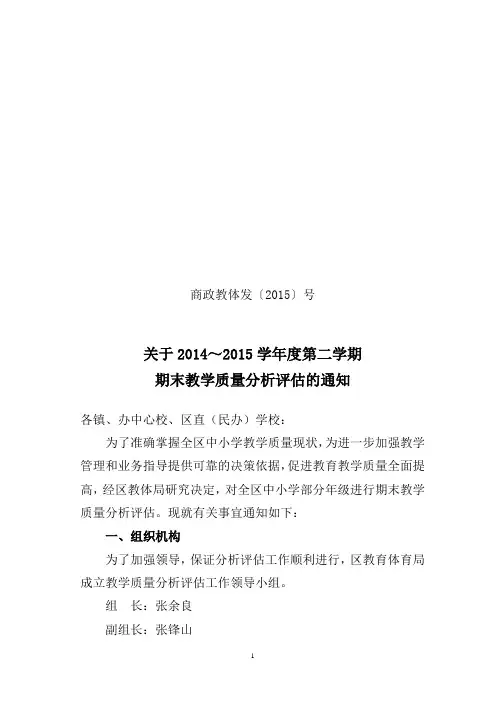 商政教体发〔2015〕号

关于 2014～2015 学年度第二学期
期末教学质量分析评估的通知

各镇、办中心校、区直（民办）学校：

为了准确掌握全区中小学教学质量现状，为进一步加强教学管理和业务指导提供可靠的决策依据，促进教育教学质量全面提高，经区教体局研究决定，对全区中小学部分年级进行期末教学质量分析评估。现就有关事宜通知如下：

一、组织机构

为了加强领导，保证分析评估工作顺利进行，区教育体育局成立教学质量分析评估工作领导小组。

组　长：张余良

副组长：张锋山

1